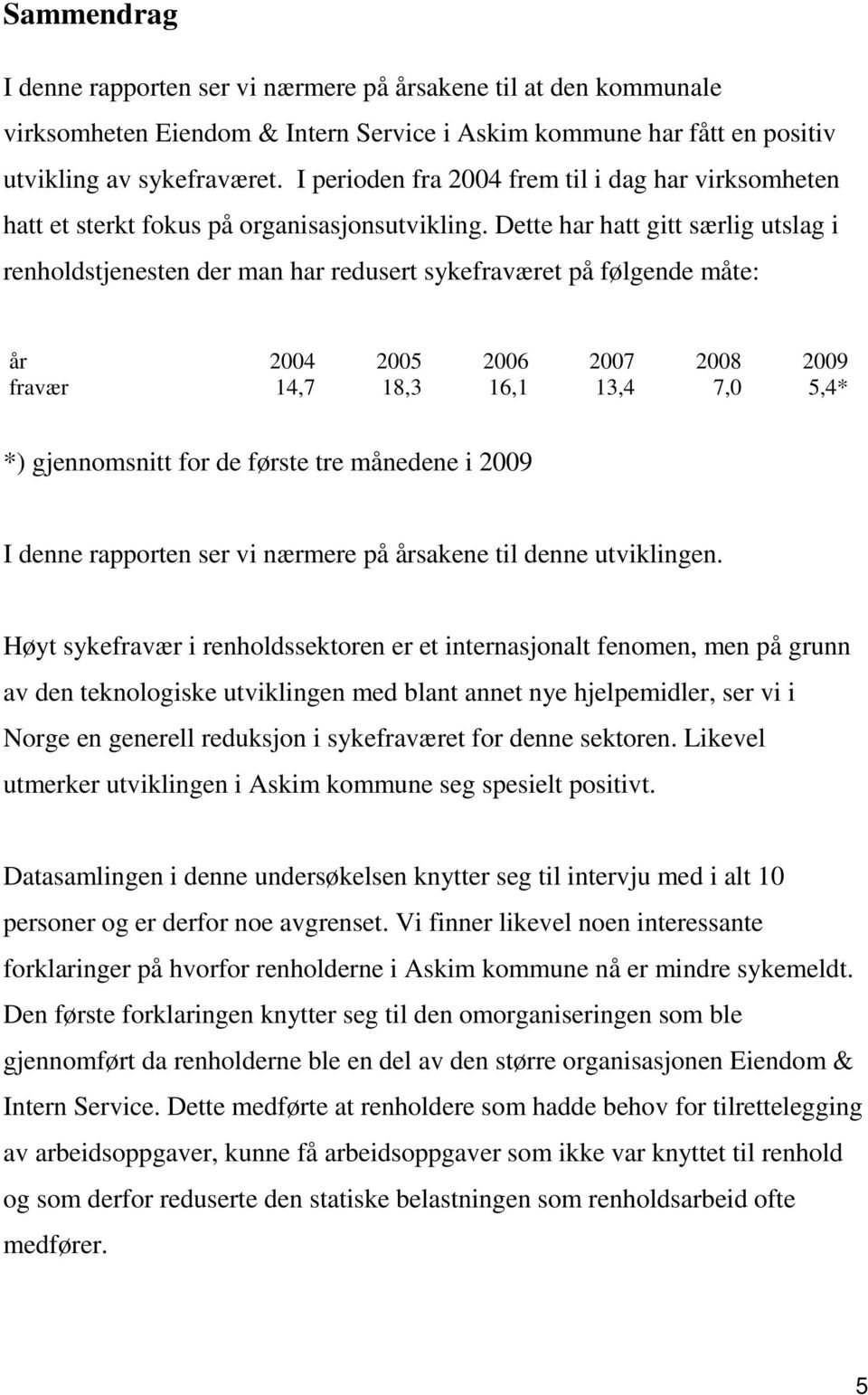 Sammendrag

I denne rapporten ser vi nærmere på årsakene til at den kommunale virksomheten Eiendom & Intern Service i Askim kommune har fått en positiv utvikling av sykefraværet. I perioden fra 2004 frem til i dag har virksomheten hatt et sterkt fokus på organisasjonsutvikling. Dette har hatt gitt særlig utslag i renholdstjenesten der man har redusert sykefraværet på følgende måte:

| år | 2004 | 2005 | 2006 | 2007 | 2008 | 2009 |
|---|---|---|---|---|---|---|
| fravær | 14,7 | 18,3 | 16,1 | 13,4 | 7,0 | 5,4* |

*) gjennomsnitt for de første tre månedene i 2009

I denne rapporten ser vi nærmere på årsakene til denne utviklingen.

Høyt sykefravær i renholdssektoren er et internasjonalt fenomen, men på grunn av den teknologiske utviklingen med blant annet nye hjelpemidler, ser vi i Norge en generell reduksjon i sykefraværet for denne sektoren. Likevel utmerker utviklingen i Askim kommune seg spesielt positivt.

Datasamlingen i denne undersøkelsen knytter seg til intervju med i alt 10 personer og er derfor noe avgrenset. Vi finner likevel noen interessante forklaringer på hvorfor renholderne i Askim kommune nå er mindre sykemeldt. Den første forklaringen knytter seg til den omorganiseringen som ble gjennomført da renholderne ble en del av den større organisasjonen Eiendom & Intern Service. Dette medførte at renholdere som hadde behov for tilrettelegging av arbeidsoppgaver, kunne få arbeidsoppgaver som ikke var knyttet til renhold og som derfor reduserte den statiske belastningen som renholdsarbeid ofte medfører.

5